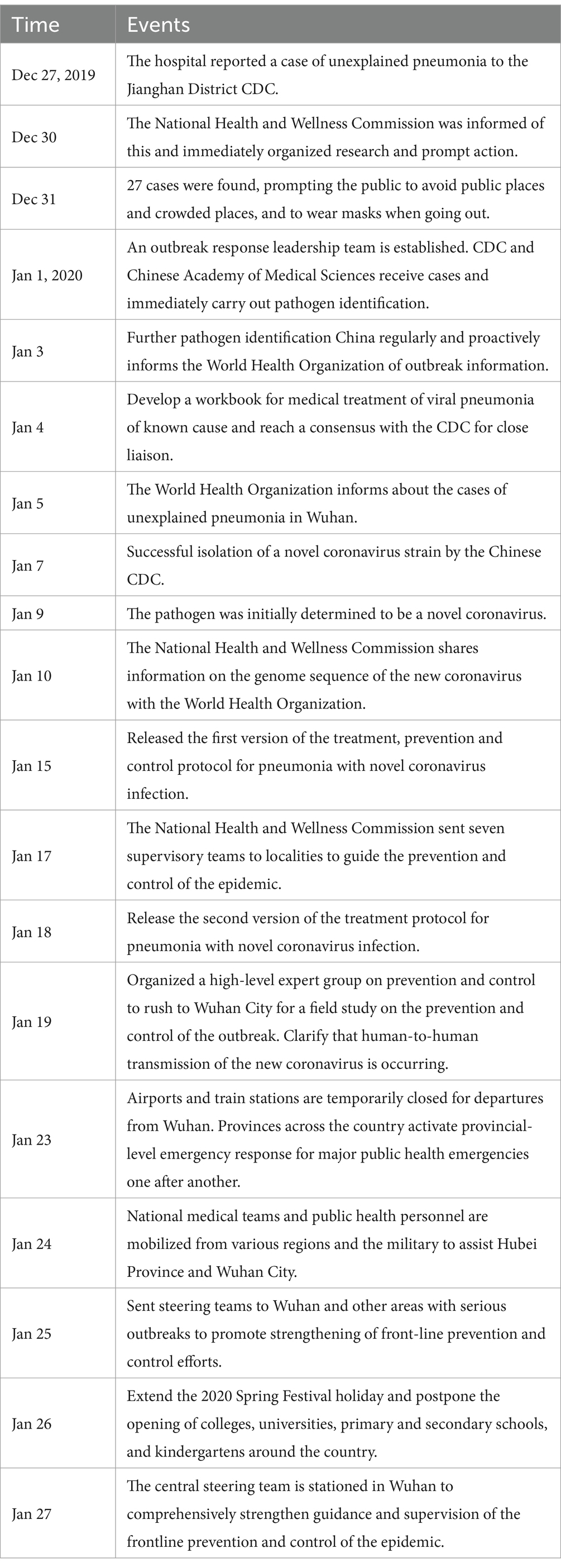 | Time | Events |
|---|---|
| Dec 27, 2019 | The hospital reported a case of unexplained pneumonia to the Jianghan District CDC. |
| Dec 30 | The National Health and Wellness Commission was informed of this and immediately organized research and prompt action. |
| Dec 31 | 27 cases were found, prompting the public to avoid public places and crowded places, and to wear masks when going out. |
| Jan 1, 2020 | An outbreak response leadership team is established. CDC and Chinese Academy of Medical Sciences receive cases and immediately carry out pathogen identification. |
| Jan 3 | Further pathogen identification China regularly and proactively informs the World Health Organization of outbreak information. |
| Jan 4 | Develop a workbook for medical treatment of viral pneumonia of known cause and reach a consensus with the CDC for close liaison. |
| Jan 5 | The World Health Organization informs about the cases of unexplained pneumonia in Wuhan. |
| Jan 7 | Successful isolation of a novel coronavirus strain by the Chinese CDC. |
| Jan 9 | The pathogen was initially determined to be a novel coronavirus. |
| Jan 10 | The National Health and Wellness Commission shares information on the genome sequence of the new coronavirus with the World Health Organization. |
| Jan 15 | Released the first version of the treatment, prevention and control protocol for pneumonia with novel coronavirus infection. |
| Jan 17 | The National Health and Wellness Commission sent seven supervisory teams to localities to guide the prevention and control of the epidemic. |
| Jan 18 | Release the second version of the treatment protocol for pneumonia with novel coronavirus infection. |
| Jan 19 | Organized a high-level expert group on prevention and control to rush to Wuhan City for a field study on the prevention and control of the outbreak. Clarify that human-to-human transmission of the new coronavirus is occurring. |
| Jan 23 | Airports and train stations are temporarily closed for departures from Wuhan. Provinces across the country activate provincial-level emergency response for major public health emergencies one after another. |
| Jan 24 | National medical teams and public health personnel are mobilized from various regions and the military to assist Hubei Province and Wuhan City. |
| Jan 25 | Sent steering teams to Wuhan and other areas with serious outbreaks to promote strengthening of front-line prevention and control efforts. |
| Jan 26 | Extend the 2020 Spring Festival holiday and postpone the opening of colleges, universities, primary and secondary schools, and kindergartens around the country. |
| Jan 27 | The central steering team is stationed in Wuhan to comprehensively strengthen guidance and supervision of the frontline prevention and control of the epidemic. |